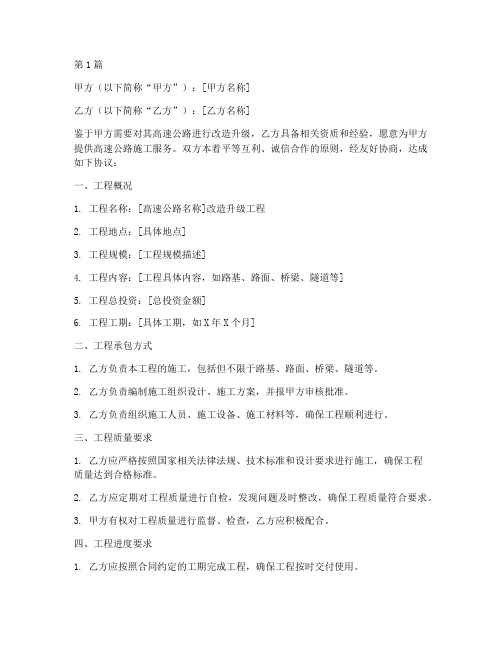 第1篇

甲方（以下简称“甲方”）：[甲方名称]

乙方（以下简称“乙方”）：[乙方名称]

鉴于甲方需要对其高速公路进行改造升级，乙方具备相关资质和经验，愿意为甲方提供高速公路施工服务。双方本着平等互利、诚信合作的原则，经友好协商，达成如下协议：

一、工程概况

1. 工程名称：[高速公路名称]改造升级工程

2. 工程地点：[具体地点]

3. 工程规模：[工程规模描述]

4. 工程内容：[工程具体内容，如路基、路面、桥梁、隧道等]

5. 工程总投资：[总投资金额]

6. 工程工期：[具体工期，如X年X个月]

二、工程承包方式

1. 乙方负责本工程的施工，包括但不限于路基、路面、桥梁、隧道等。

2. 乙方负责编制施工组织设计、施工方案，并报甲方审核批准。

3. 乙方负责组织施工人员、施工设备、施工材料等，确保工程顺利进行。

三、工程质量要求

1. 乙方应严格按照国家相关法律法规、技术标准和设计要求进行施工，确保工程质量达到合格标准。

2. 乙方应定期对工程质量进行自检，发现问题及时整改，确保工程质量符合要求。

3. 甲方有权对工程质量进行监督、检查，乙方应积极配合。

四、工程进度要求

1. 乙方应按照合同约定的工期完成工程，确保工程按时交付使用。